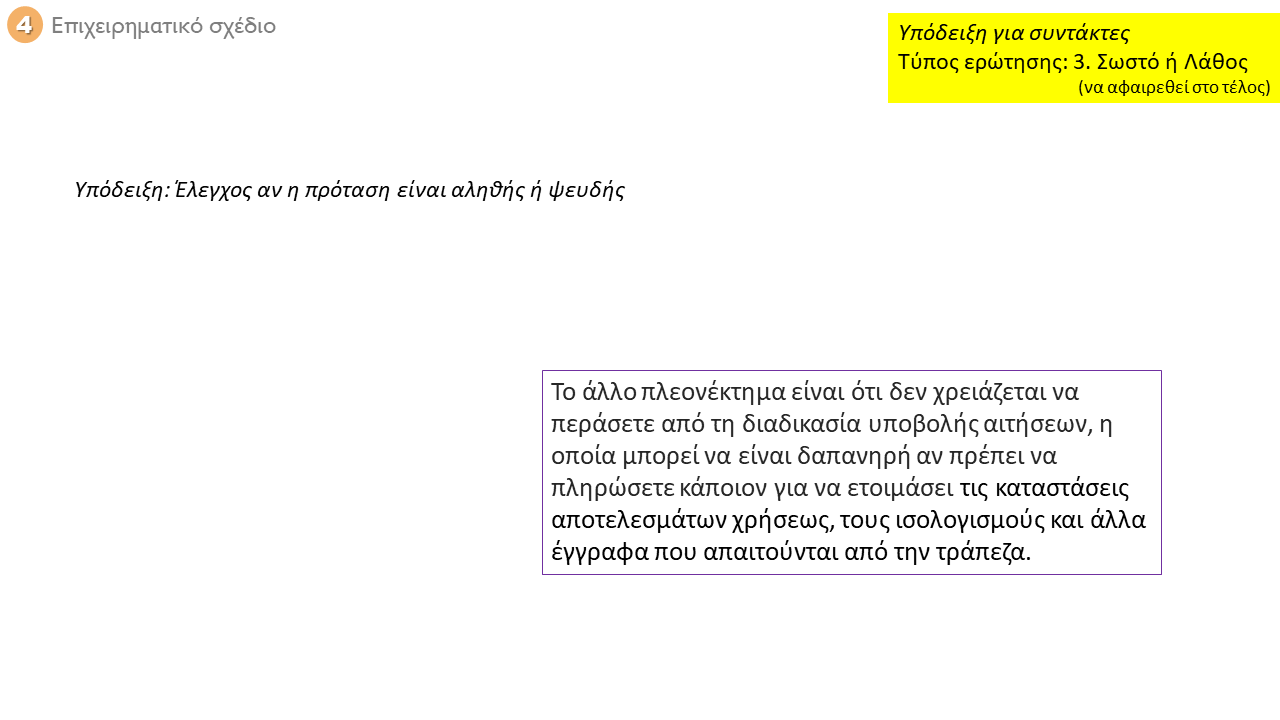 4 Επιχειρηματικό σχέδιο

Υπόδειξη για συντάκτες
Τύπος ερώτησης: 3. Σωστό ή Λάθος
(να αφαιρεθεί στο τέλος)

Υπόδειξη: Έλεγχος αν η πρόταση είναι αληθής ή ψευδής

Το άλλο πλεονέκτημα είναι ότι δεν χρειάζεται να περάσετε από τη διαδικασία υποβολής αιτήσεων, η οποία μπορεί να είναι δαπανηρή αν πρέπει να πληρώσετε κάποιον για να ετοιμάσει τις καταστάσεις αποτελεσμάτων χρήσεως, τους ισολογισμούς και άλλα έγγραφα που απαιτούνται από την τράπεζα.